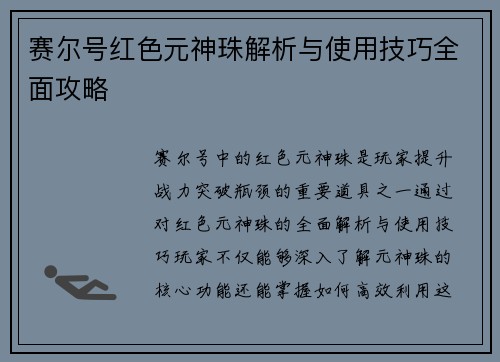 赛尔号红色元神珠解析与使用技巧全面攻略

赛尔号中的红色元神珠是玩家提升战力突破瓶颈的重要道具之一通过对红色元神珠的全面解析与使用技巧玩家不仅能够深入了解元神珠的核心功能还能掌握如何高效利用这